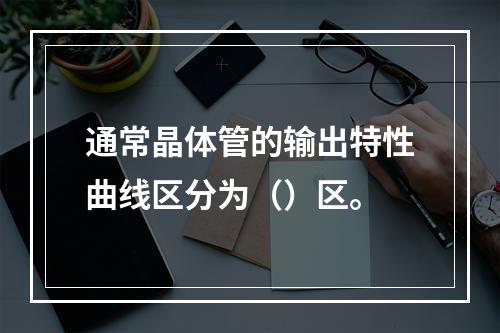 通常晶体管的输出特性曲线区分为（）区。